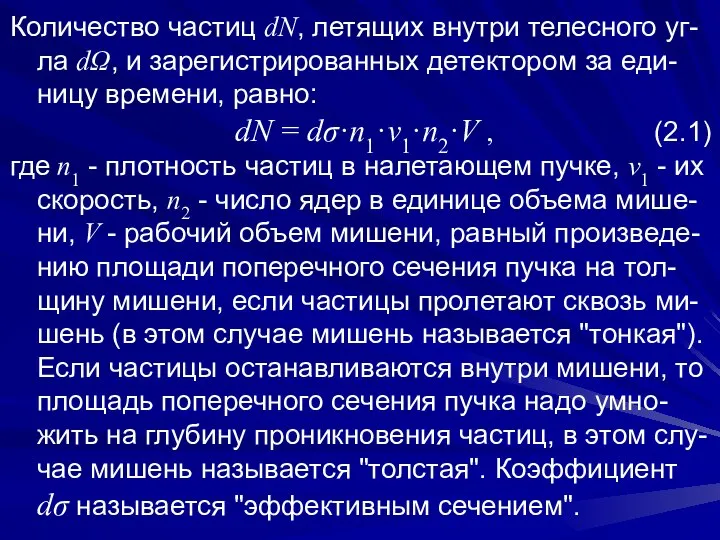 Количество частиц $dN$, летящих внутри телесного угла $d\Omega$, и зарегистрированных детектором за единицу времени, равно:

$dN = d\sigma \cdot n_1 \cdot v_1 \cdot n_2 \cdot V$ , (2.1)

где $n_1$ - плотность частиц в налетающем пучке, $v_1$ - их скорость, $n_2$ - число ядер в единице объема мишени, $V$ - рабочий объем мишени, равный произведению площади поперечного сечения пучка на толщину мишени, если частицы пролетают сквозь мишень (в этом случае мишень называется "тонкая"). Если частицы останавливаются внутри мишени, то площадь поперечного сечения пучка надо умножить на глубину проникновения частиц, в этом случае мишень называется "толстая". Коэффициент $d\sigma$ называется "эффективным сечением".